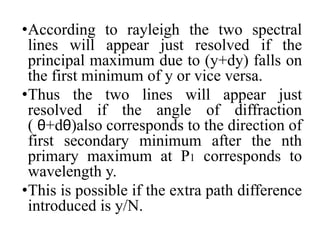 •According to rayleigh the two spectral lines will appear just resolved if the principal maximum due to (y+dy) falls on the first minimum of y or vice versa.

•Thus the two lines will appear just resolved if the angle of diffraction ( θ+dθ)also corresponds to the direction of first secondary minimum after the nth primary maximum at $P_1$ corresponds to wavelength y.

•This is possible if the extra path difference introduced is y/N.